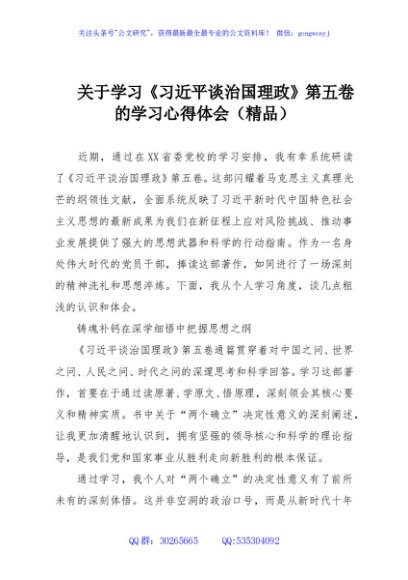 关注头条号"公文研究"，获得最新最全最专业的公文资料库！ 微信：gongwenyj

关于学习《习近平谈治国理政》第五卷的学习心得体会（精品）

近期，通过在XX省委党校的学习安排，我有幸系统研读了《习近平谈治国理政》第五卷。这部闪耀着马克思主义真理光芒的纲领性文献，全面系统反映了习近平新时代中国特色社会主义思想的最新成果为我们在新征程上应对风险挑战、推动事业发展提供了强大的思想武器和科学的行动指南。作为一名身处伟大时代的党员干部，捧读这部著作，如同进行了一场深刻的精神洗礼和思想淬炼。下面，我从个人学习角度，谈几点粗浅的认识和体会。

铸魂补钙在深学细悟中把握思想之纲

《习近平谈治国理政》第五卷通篇贯穿着对中国之问、世界之问、人民之问、时代之问的深邃思考和科学回答。学习这部著作，首要在于通过读原著、学原文、悟原理，深刻领会其核心要义和精神实质。书中关于"两个确立"决定性意义的深刻阐述，让我更加清醒地认识到，拥有坚强的领导核心和科学的理论指导，是我们党和国家事业从胜利走向新胜利的根本保证。

通过学习，我个人对"两个确立"的决定性意义有了前所未有的深刻体悟。这并非空洞的政治口号，而是从新时代十年

QQ群：30265665 QQ:535304092